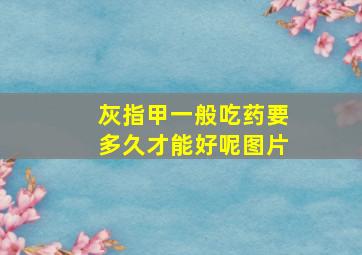 灰指甲一般吃药要多久才能好呢图片